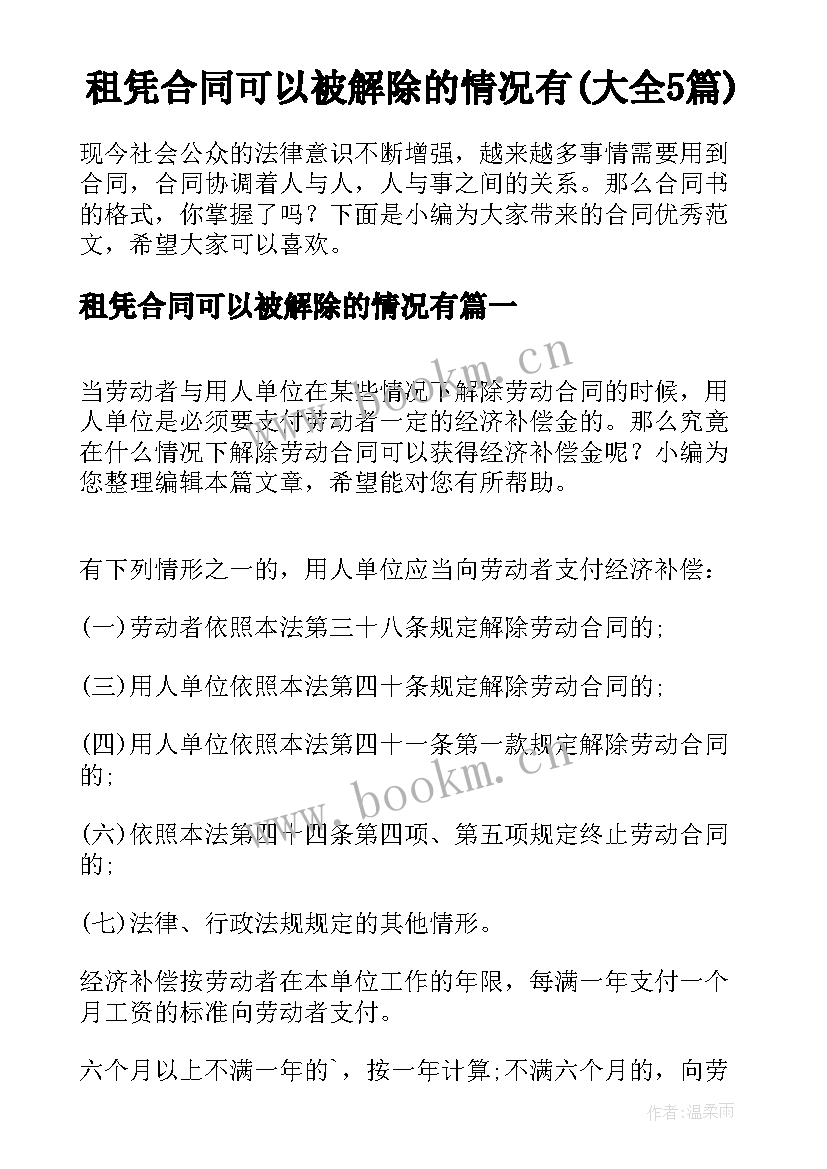 租凭合同可以被解除的情况有(大全5篇)

现今社会公众的法律意识不断增强，越来越多事情需要用到合同，合同协调着人与人，人与事之间的关系。那么合同书的格式，你掌握了吗？下面是小编为大家带来的合同优秀范文，希望大家可以喜欢。

租凭合同可以被解除的情况有篇一

www.bookm.cn

当劳动者与用人单位在某些情况下解除劳动合同的时候，用人单位是必须要支付劳动者一定的经济补偿金的。那么究竟在什么情况下解除劳动合同可以获得经济补偿金呢？小编为您整理编辑本篇文章，希望能对您有所帮助。

有下列情形之一的，用人单位应当向劳动者支付经济补偿：

(一)劳动者依照本法第三十八条规定解除劳动合同的;

(三)用人单位依照本法第四十条规定解除劳动合同的;

(四)用人单位依照本法第四十一条第一款规定解除劳动合同的;

www.bookm.cn

(六)依照本法第四十四条第四项、第五项规定终止劳动合同的;

(七)法律、行政法规规定的其他情形。

经济补偿按劳动者在本单位工作的年限，每满一年支付一个月工资的标准向劳动者支付。

六个月以上不满一年的`，按一年计算;不满六个月的，向劳

作者:温柔雨